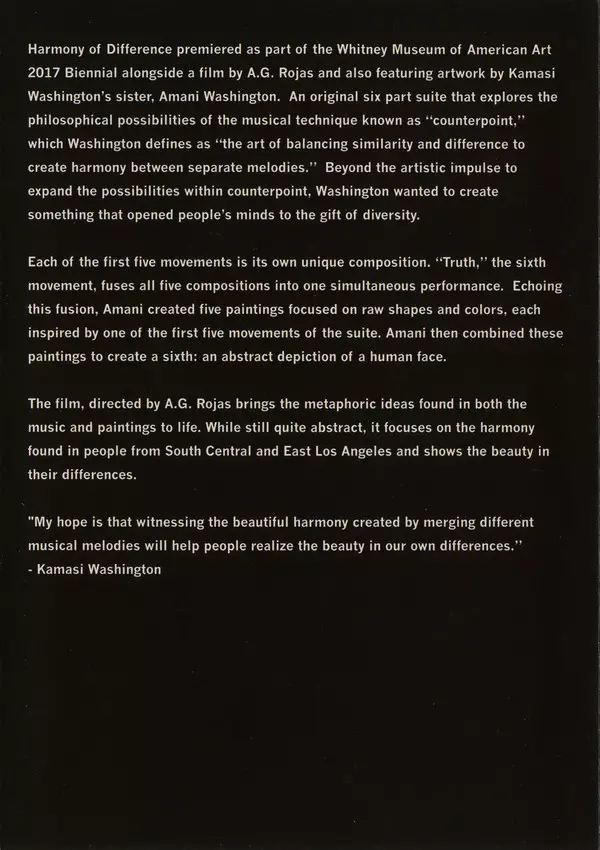 Harmony of Difference premiered as part of the Whitney Museum of American Art 2017 Biennial alongside a film by A.G. Rojas and also featuring artwork by Kamasi Washington's sister, Amani Washington. An original six part suite that explores the philosophical possibilities of the musical technique known as "counterpoint," which Washington defines as "the art of balancing similarity and difference to create harmony between separate melodies." Beyond the artistic impulse to expand the possibilities within counterpoint, Washington wanted to create something that opened people's minds to the gift of diversity.

Each of the first five movements is its own unique composition. "Truth," the sixth movement, fuses all five compositions into one simultaneous performance. Echoing this fusion, Amani created five paintings focused on raw shapes and colors, each inspired by one of the first five movements of the suite. Amani then combined these paintings to create a sixth: an abstract depiction of a human face.

The film, directed by A.G. Rojas brings the metaphoric ideas found in both the music and paintings to life. While still quite abstract, it focuses on the harmony found in people from South Central and East Los Angeles and shows the beauty in their differences.

"My hope is that witnessing the beautiful harmony created by merging different musical melodies will help people realize the beauty in our own differences."
- Kamasi Washington